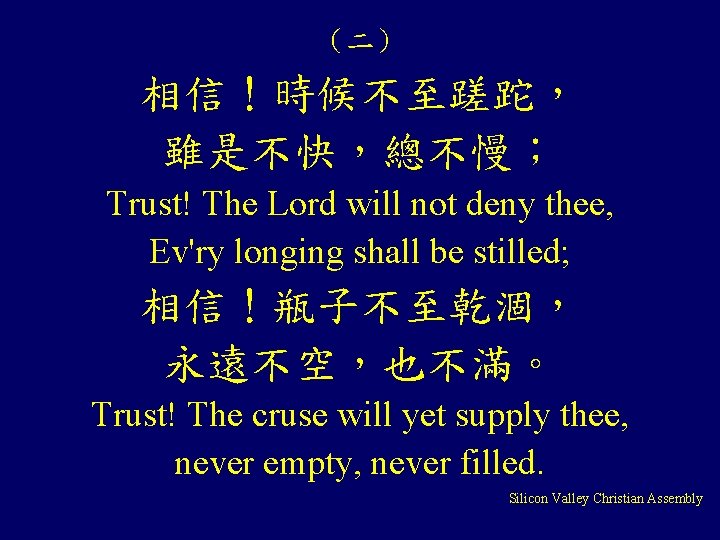 （二）

相信！時候不至蹉跎，
雖是不快，總不慢；
Trust! The Lord will not deny thee,
Ev'ry longing shall be stilled;
相信！瓶子不至乾涸，
永遠不空，也不滿。
Trust! The cruse will yet supply thee,
never empty, never filled.

Silicon Valley Christian Assembly